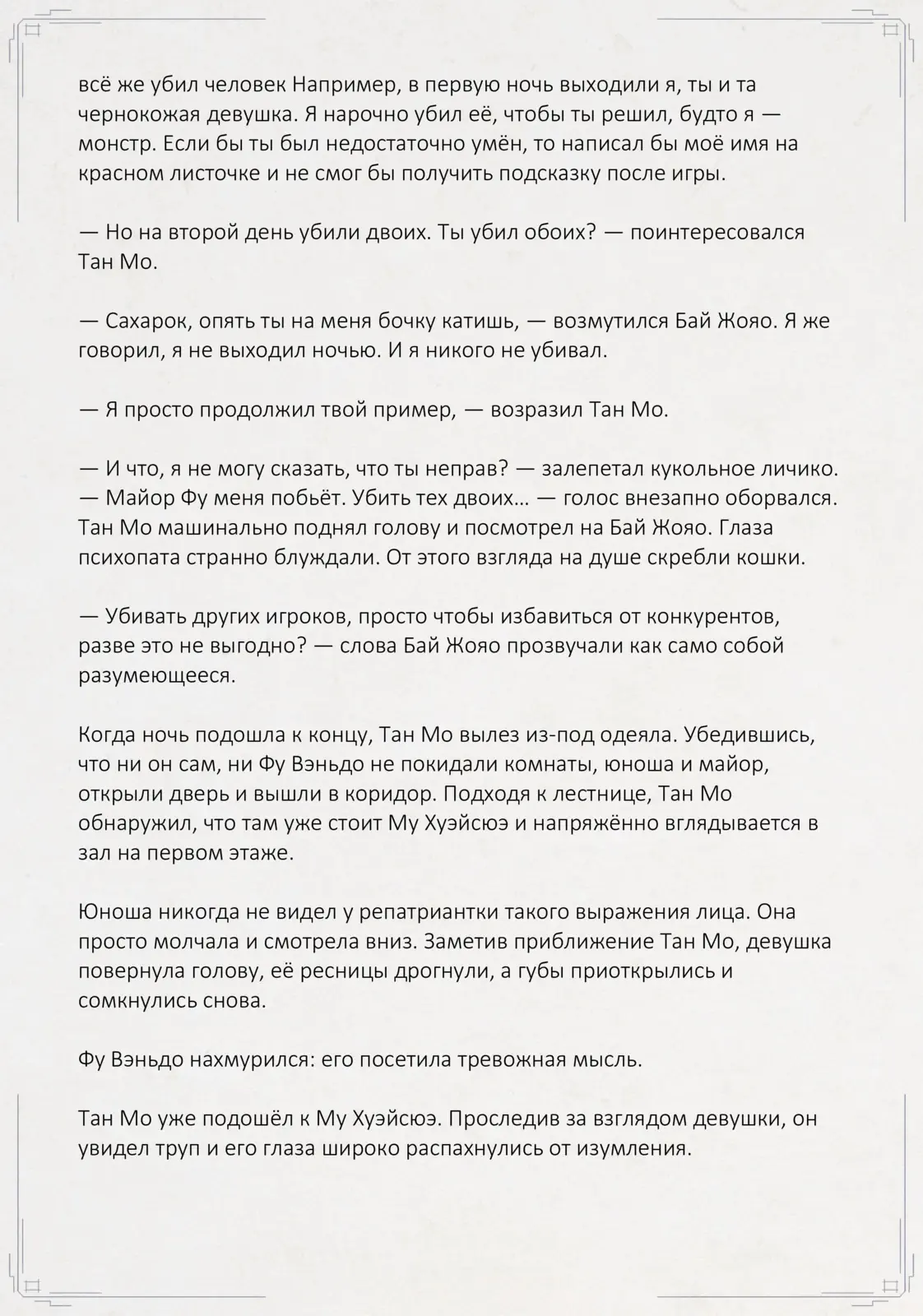 всё же убил человек Например, в первую ночь выходили я, ты и та чернокожая девушка. Я нарочно убил её, чтобы ты решил, будто я — монстр. Если бы ты был недостаточно умён, то написал бы моё имя на красном листочке и не смог бы получить подсказку после игры.

— Но на второй день убили двоих. Ты убил обоих? — поинтересовался Тан Мо.

— Сахарок, опять ты на меня бочку катишь, — возмутился Бай Жояо. Я же говорил, я не выходил ночью. И я никого не убивал.

— Я просто продолжил твой пример, — возразил Тан Мо.

— И что, я не могу сказать, что ты неправ? — залепетал кукольное личико. — Майор Фу меня побьёт. Убить тех двоих… — голос внезапно оборвался. Тан Мо машинально поднял голову и посмотрел на Бай Жояо. Глаза психопата странно блуждали. От этого взгляда на душе скребли кошки.

— Убивать других игроков, просто чтобы избавиться от конкурентов, разве это не выгодно? — слова Бай Жояо прозвучали как само собой разумеющееся.

Когда ночь подошла к концу, Тан Мо вылез из-под одеяла. Убедившись, что ни он сам, ни Фу Вэньдо не покидали комнаты, юноша и майор, открыли дверь и вышли в коридор. Подходя к лестнице, Тан Мо обнаружил, что там уже стоит Му Хуэйсюэ и напряжённо вглядывается в зал на первом этаже.

Юноша никогда не видел у репатриантки такого выражения лица. Она просто молчала и смотрела вниз. Заметив приближение Тан Мо, девушка повернула голову, её ресницы дрогнули, а губы приоткрылись и сомкнулись снова.

Фу Вэньдо нахмурился: его посетила тревожная мысль.

Тан Мо уже подошёл к Му Хуэйсюэ. Проследив за взглядом девушки, он увидел труп и его глаза широко распахнулись от изумления.